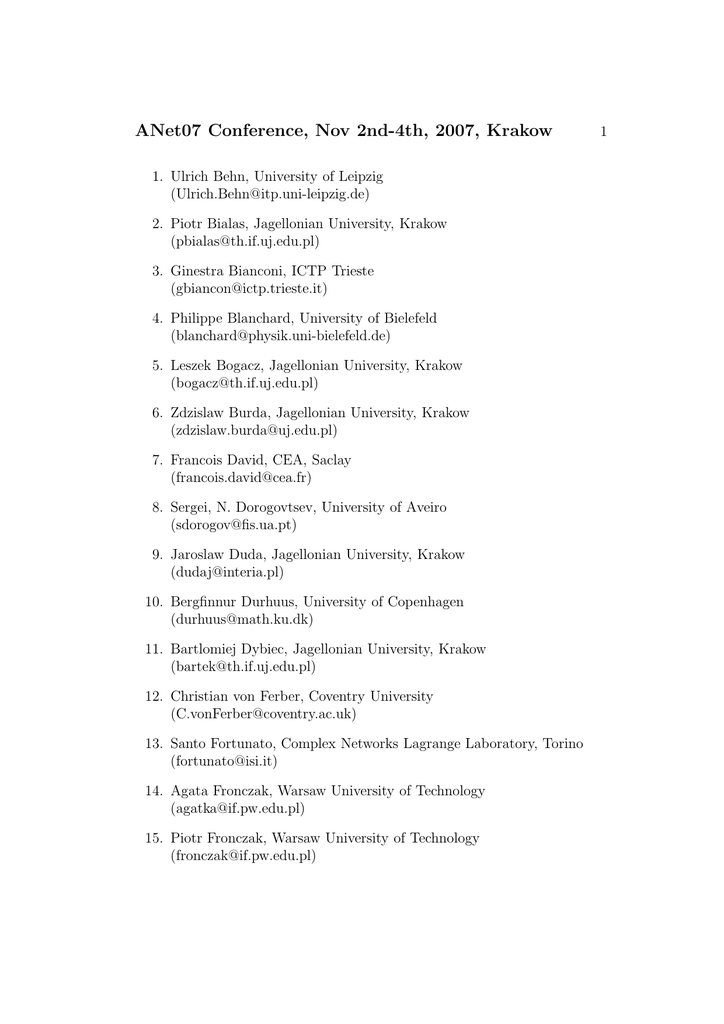 ANet07 Conference, Nov 2nd-4th, 2007, Krakow 1

1. Ulrich Behn, University of Leipzig (Ulrich.Behn@itp.uni-leipzig.de)

2. Piotr Bialas, Jagellonian University, Krakow (pbialas@th.if.uj.edu.pl)

3. Ginestra Bianconi, ICTP Trieste (gbiancon@ictp.trieste.it)

4. Philippe Blanchard, University of Bielefeld (blanchard@physik.uni-bielefeld.de)

5. Leszek Bogacz, Jagellonian University, Krakow (bogacz@th.if.uj.edu.pl)

6. Zdzislaw Burda, Jagellonian University, Krakow (zdzislaw.burda@uj.edu.pl)

7. Francois David, CEA, Saclay (francois.david@cea.fr)

8. Sergei, N. Dorogovtsev, University of Aveiro (sdorogov@fis.ua.pt)

9. Jaroslaw Duda, Jagellonian University, Krakow (dudaj@interia.pl)

10. Bergfinnur Durhuus, University of Copenhagen (durhuus@math.ku.dk)

11. Bartlomiej Dybiec, Jagellonian University, Krakow (bartek@th.if.uj.edu.pl)

12. Christian von Ferber, Coventry University (C.vonFerber@coventry.ac.uk)

13. Santo Fortunato, Complex Networks Lagrange Laboratory, Torino (fortunato@isi.it)

14. Agata Fronczak, Warsaw University of Technology (agatka@if.pw.edu.pl)

15. Piotr Fronczak, Warsaw University of Technology (fronczak@if.pw.edu.pl)